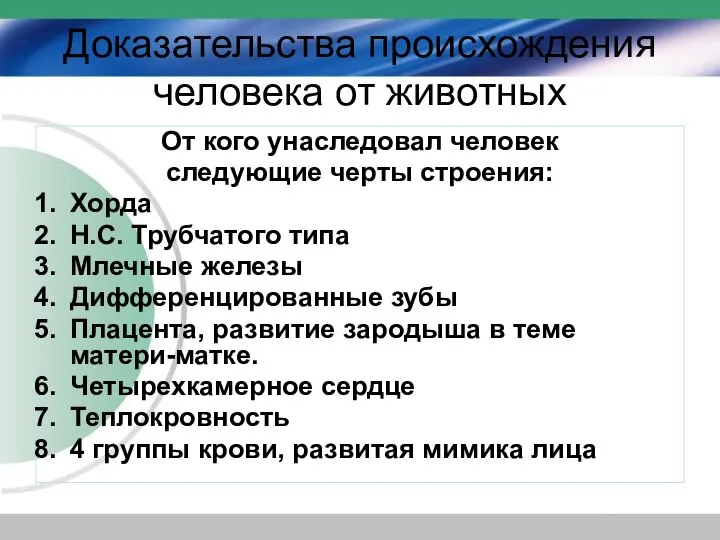 Доказательства происхождения человека от животных

От кого унаследовал человек следующие черты строения:

1. Хорда
2. Н.С. Трубчатого типа
3. Млечные железы
4. Дифференцированные зубы
5. Плацента, развитие зародыша в теме матери-матке.
6. Четырехкамерное сердце
7. Теплокровность
8. 4 группы крови, развитая мимика лица